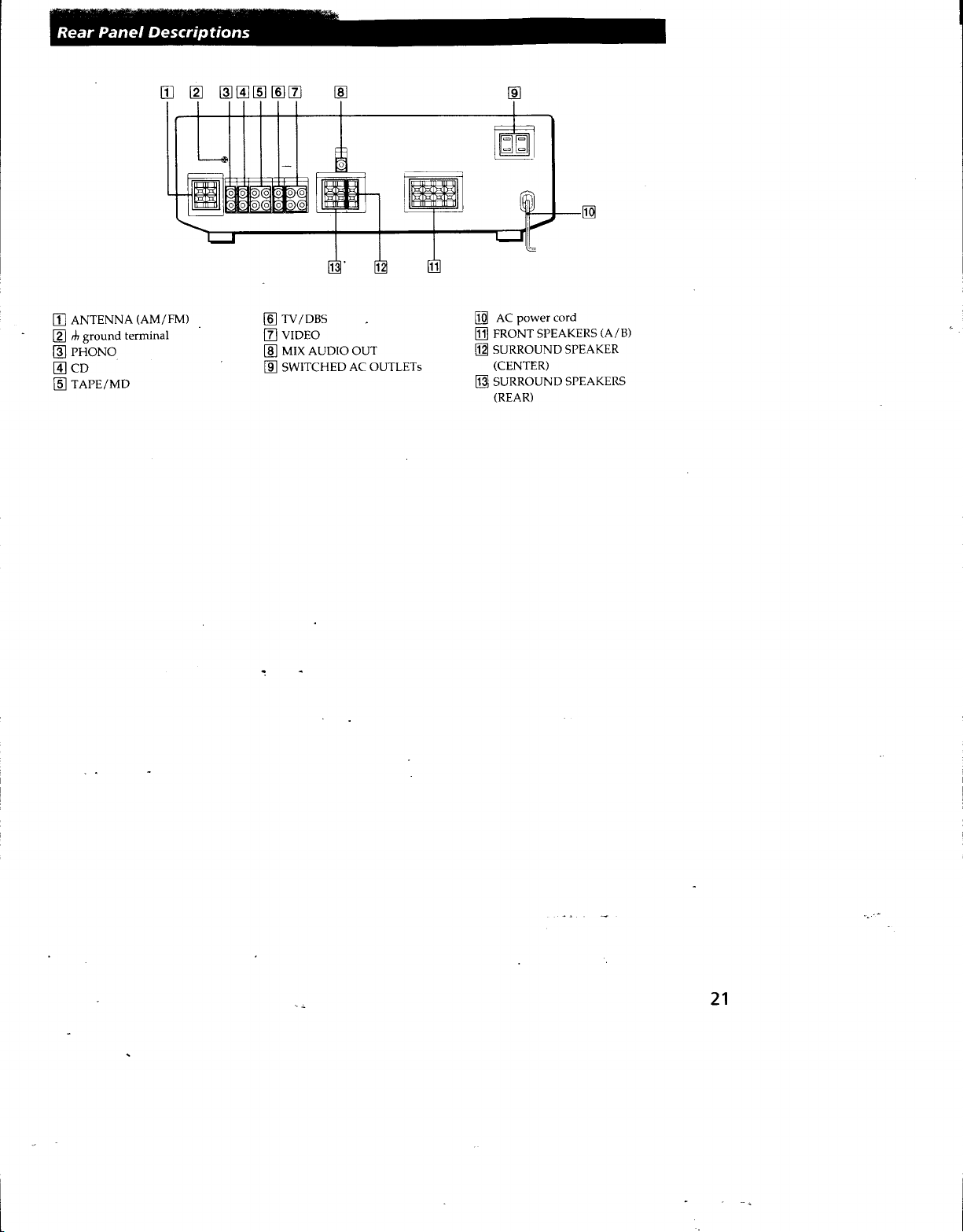 Rear Panel Descriptions

1 2 3 4 5 6 7 8 9

10

13 12 11

1 ANTENNA (AM/FM)
2 ⏚ ground terminal
3 PHONO
4 CD
5 TAPE/MD

6 TV/DBS
7 VIDEO
8 MIX AUDIO OUT
9 SWITCHED AC OUTLETs

10 AC power cord
11 FRONT SPEAKERS (A/B)
12 SURROUND SPEAKER (CENTER)
13 SURROUND SPEAKERS (REAR)

21